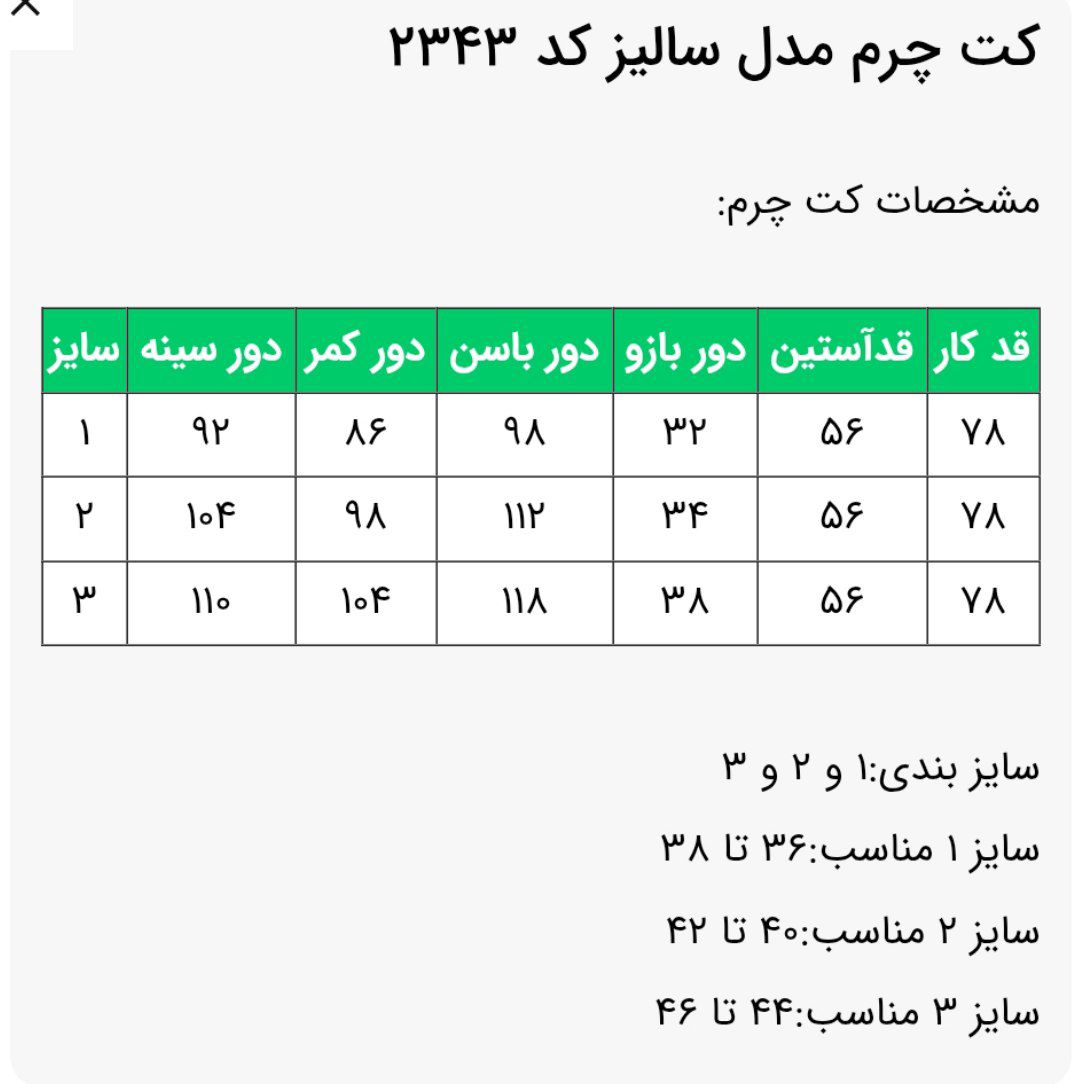 کت چرم مدل سالیز کد ۲۳۴۳

مشخصات کت چرم:

| قد کار | قدآستین | دور بازو | دور باسن | دور کمر | دور سینه | سایز |
|---|---|---|---|---|---|---|
| ۷۸ | ۵۶ | ۳۲ | ۹۸ | ۸۶ | ۹۲ | ۱ |
| ۷۸ | ۵۶ | ۳۴ | ۱۱۲ | ۹۸ | ۱۰۴ | ۲ |
| ۷۸ | ۵۶ | ۳۸ | ۱۱۸ | ۱۰۴ | ۱۱۰ | ۳ |

سایز بندی:۱ و ۲ و ۳

سایز ۱ مناسب:۳۶ تا ۳۸

سایز ۲ مناسب:۴۰ تا ۴۲

سایز ۳ مناسب:۴۴ تا ۴۶